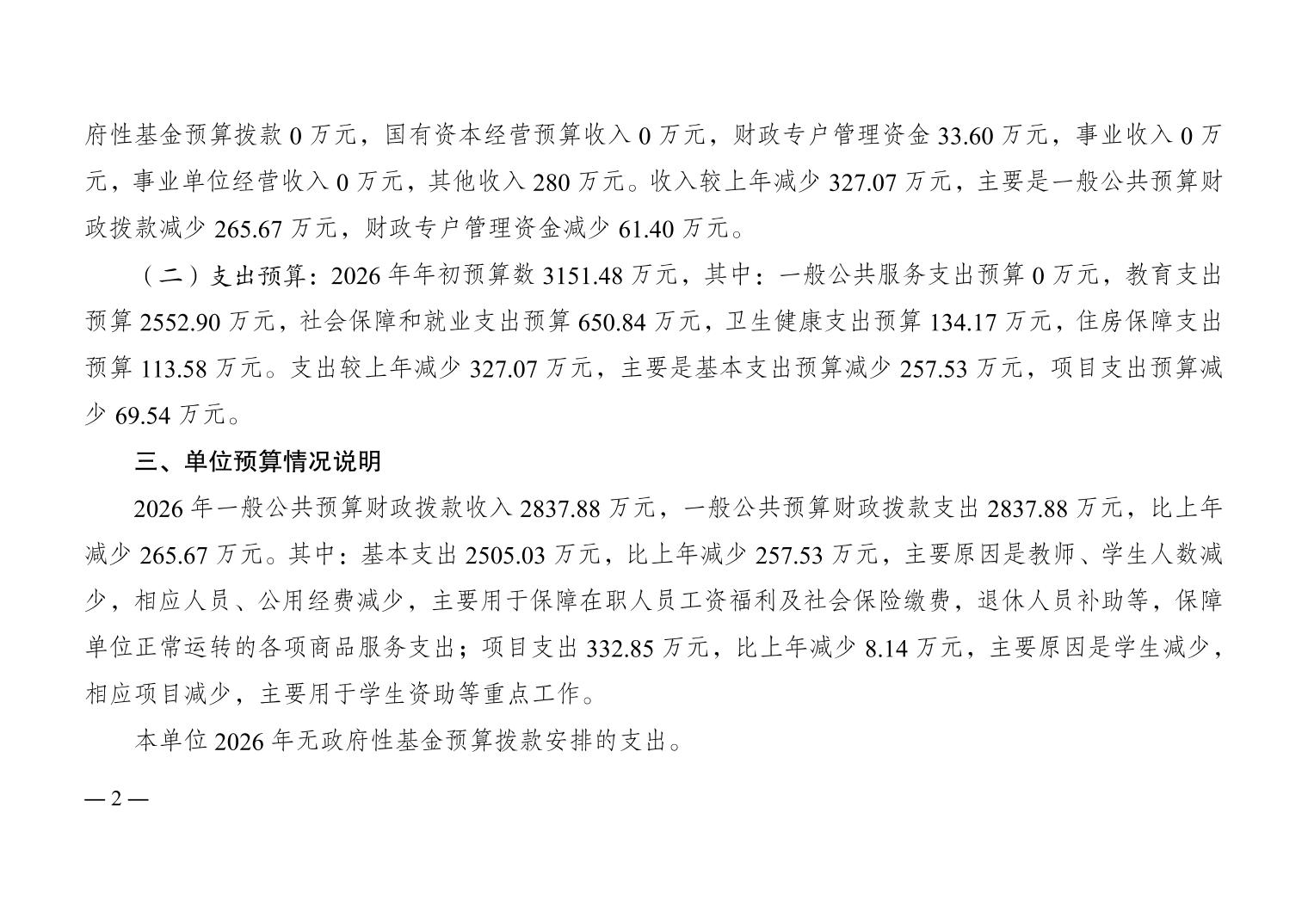 府性基金预算拨款 0 万元，国有资本经营预算收入 0 万元，财政专户管理资金 33.60 万元，事业收入 0 万元，事业单位经营收入 0 万元，其他收入 280 万元。收入较上年减少 327.07 万元，主要是一般公共预算财政拨款减少 265.67 万元，财政专户管理资金减少 61.40 万元。

（二）支出预算：2026 年年初预算数 3151.48 万元，其中：一般公共服务支出预算 0 万元，教育支出预算 2552.90 万元，社会保障和就业支出预算 650.84 万元，卫生健康支出预算 134.17 万元，住房保障支出预算 113.58 万元。支出较上年减少 327.07 万元，主要是基本支出预算减少 257.53 万元，项目支出预算减少 69.54 万元。

三、单位预算情况说明

2026 年一般公共预算财政拨款收入 2837.88 万元，一般公共预算财政拨款支出 2837.88 万元，比上年减少 265.67 万元。其中：基本支出 2505.03 万元，比上年减少 257.53 万元，主要原因是教师、学生人数减少，相应人员、公用经费减少，主要用于保障在职人员工资福利及社会保险缴费，退休人员补助等，保障单位正常运转的各项商品服务支出；项目支出 332.85 万元，比上年减少 8.14 万元，主要原因是学生减少，相应项目减少，主要用于学生资助等重点工作。

本单位 2026 年无政府性基金预算拨款安排的支出。

— 2 —